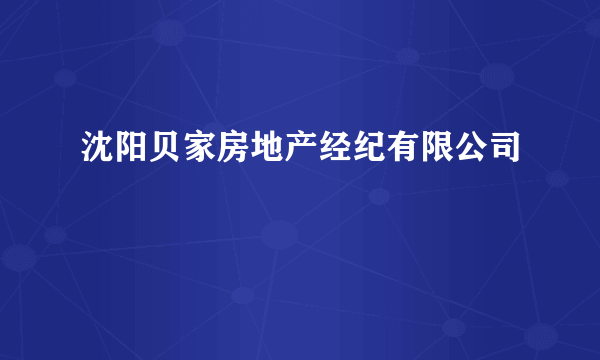 沈阳贝家房地产经纪有限公司